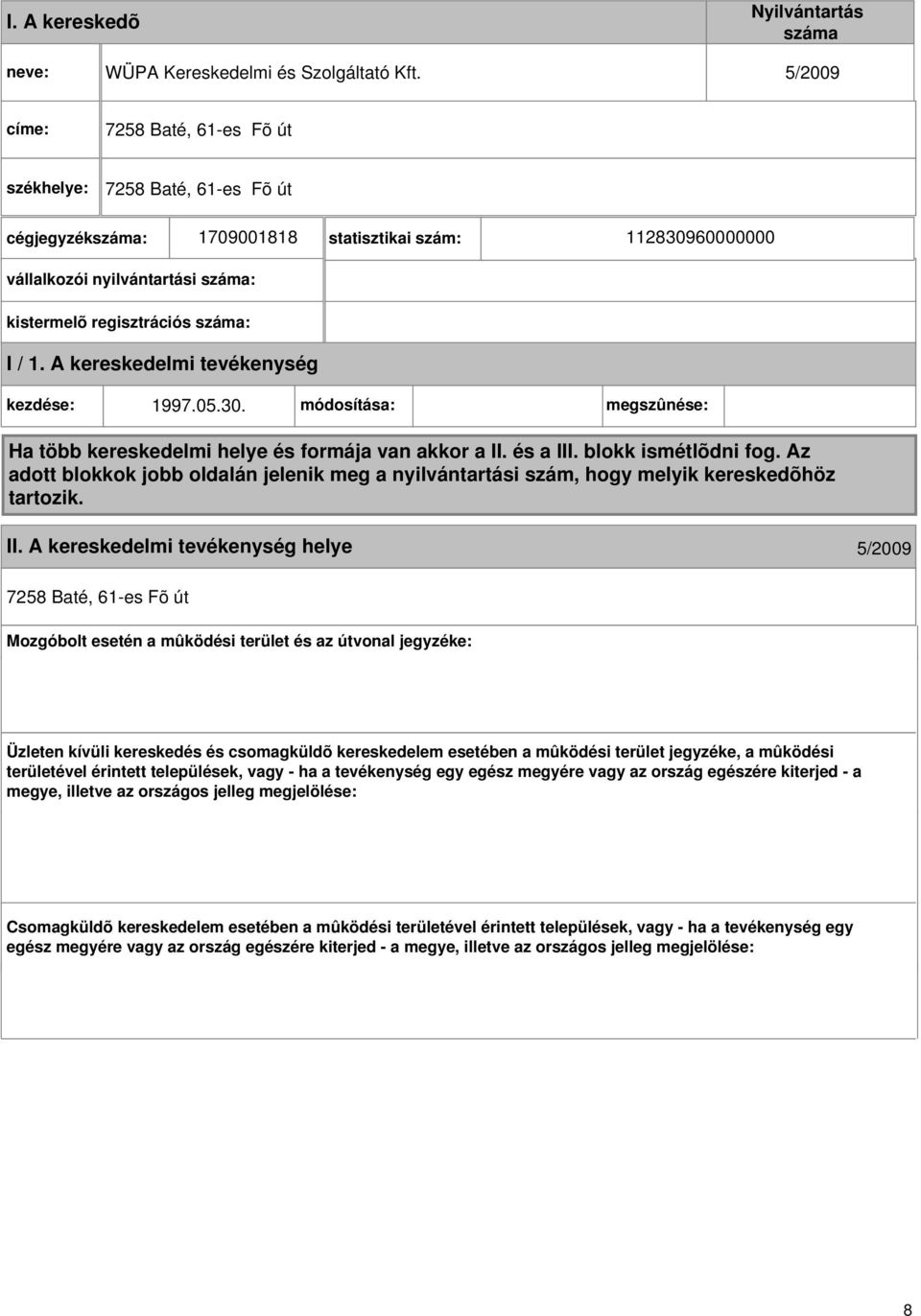 I. A kereskedõ

Nyilvántartás száma

neve: WÜPA Kereskedelmi és Szolgáltató Kft. 5/2009

címe: 7258 Baté, 61-es Fõ út

székhelye: 7258 Baté, 61-es Fõ út

cégjegyzékszáma: 1709001818 statisztikai szám: 112830960000000

vállalkozói nyilvántartási száma:

kistermelõ regisztrációs száma:

I / 1. A kereskedelmi tevékenység

kezdése: 1997.05.30. módosítása: megszûnése:

Ha több kereskedelmi helye és formája van akkor a II. és a III. blokk ismétlõdni fog. Az adott blokkok jobb oldalán jelenik meg a nyilvántartási szám, hogy melyik kereskedõhöz tartozik.

II. A kereskedelmi tevékenység helye 5/2009

7258 Baté, 61-es Fõ út

Mozgóbolt esetén a mûködési terület és az útvonal jegyzéke:

Üzleten kívüli kereskedés és csomagküldõ kereskedelem esetében a mûködési terület jegyzéke, a mûködési területével érintett települések, vagy - ha a tevékenység egy egész megyére vagy az ország egészére kiterjed - a megye, illetve az országos jelleg megjelölése:

Csomagküldõ kereskedelem esetében a mûködési területével érintett települések, vagy - ha a tevékenység egy egész megyére vagy az ország egészére kiterjed - a megye, illetve az országos jelleg megjelölése:

8